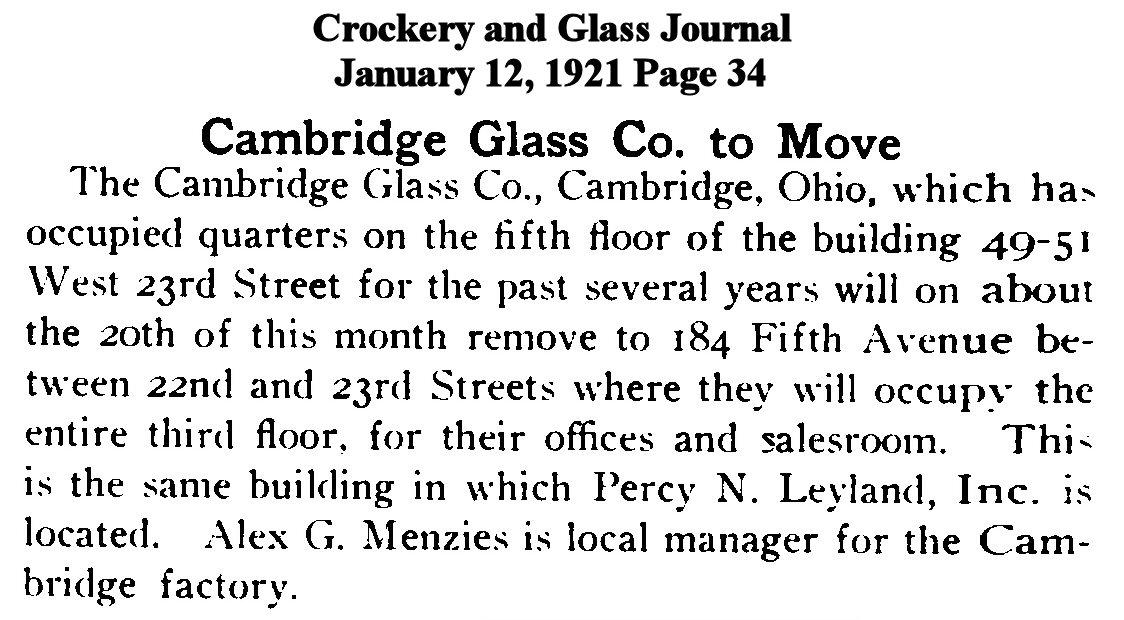 Crockery and Glass Journal
January 12, 1921 Page 34

Cambridge Glass Co. to Move

The Cambridge Glass Co., Cambridge, Ohio, which has occupied quarters on the fifth floor of the building 49-51 West 23rd Street for the past several years will on about the 20th of this month remove to 184 Fifth Avenue between 22nd and 23rd Streets where they will occupy the entire third floor, for their offices and salesroom. This is the same building in which Percy N. Leyland, Inc. is located. Alex G. Menzies is local manager for the Cambridge factory.